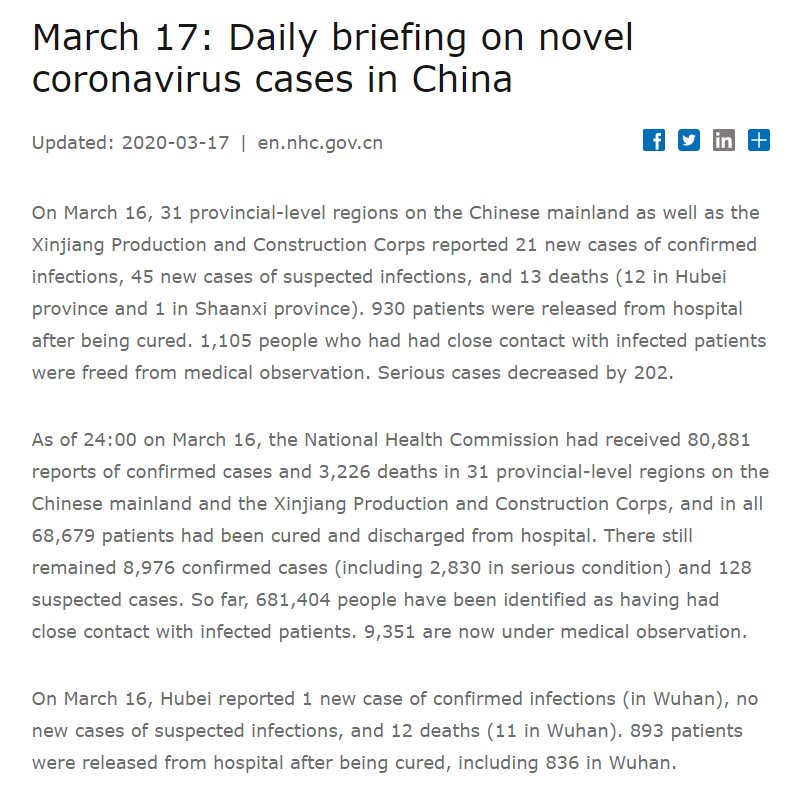 March 17: Daily briefing on novel coronavirus cases in China

Updated: 2020-03-17 | en.nhc.gov.cn

On March 16, 31 provincial-level regions on the Chinese mainland as well as the Xinjiang Production and Construction Corps reported 21 new cases of confirmed infections, 45 new cases of suspected infections, and 13 deaths (12 in Hubei province and 1 in Shaanxi province). 930 patients were released from hospital after being cured. 1,105 people who had had close contact with infected patients were freed from medical observation. Serious cases decreased by 202.

As of 24:00 on March 16, the National Health Commission had received 80,881 reports of confirmed cases and 3,226 deaths in 31 provincial-level regions on the Chinese mainland and the Xinjiang Production and Construction Corps, and in all 68,679 patients had been cured and discharged from hospital. There still remained 8,976 confirmed cases (including 2,830 in serious condition) and 128 suspected cases. So far, 681,404 people have been identified as having had close contact with infected patients. 9,351 are now under medical observation.

On March 16, Hubei reported 1 new case of confirmed infections (in Wuhan), no new cases of suspected infections, and 12 deaths (11 in Wuhan). 893 patients were released from hospital after being cured, including 836 in Wuhan.